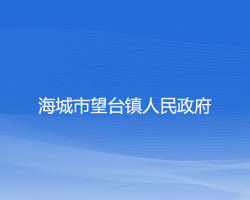 海城市望台镇人民政府